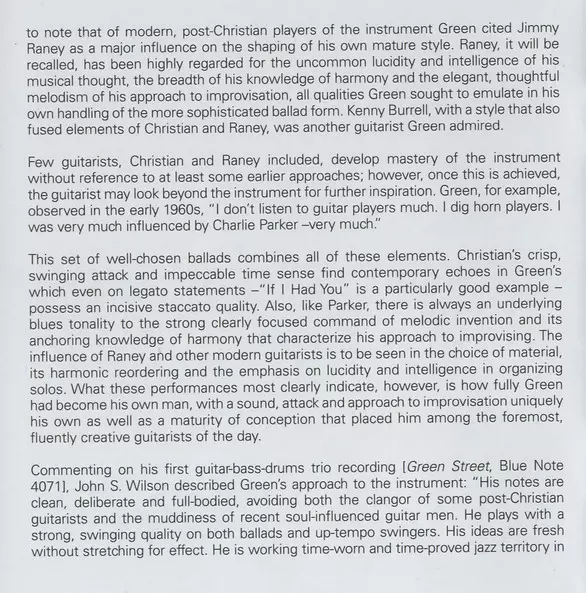 to note that of modern, post-Christian players of the instrument Green cited Jimmy Raney as a major influence on the shaping of his own mature style. Raney, it will be recalled, has been highly regarded for the uncommon lucidity and intelligence of his musical thought, the breadth of his knowledge of harmony and the elegant, thoughtful melodism of his approach to improvisation, all qualities Green sought to emulate in his own handling of the more sophisticated ballad form. Kenny Burrell, with a style that also fused elements of Christian and Raney, was another guitarist Green admired.

Few guitarists, Christian and Raney included, develop mastery of the instrument without reference to at least some earlier approaches; however, once this is achieved, the guitarist may look beyond the instrument for further inspiration. Green, for example, observed in the early 1960s, "I don't listen to guitar players much. I dig horn players. I was very much influenced by Charlie Parker –very much."

This set of well-chosen ballads combines all of these elements. Christian's crisp, swinging attack and impeccable time sense find contemporary echoes in Green's which even on legato statements –"If I Had You" is a particularly good example – possess an incisive staccato quality. Also, like Parker, there is always an underlying blues tonality to the strong clearly focused command of melodic invention and its anchoring knowledge of harmony that characterize his approach to improvising. The influence of Raney and other modern guitarists is to be seen in the choice of material, its harmonic reordering and the emphasis on lucidity and intelligence in organizing solos. What these performances most clearly indicate, however, is how fully Green had become his own man, with a sound, attack and approach to improvisation uniquely his own as well as a maturity of conception that placed him among the foremost, fluently creative guitarists of the day.

Commenting on his first guitar-bass-drums trio recording [Green Street, Blue Note 4071], John S. Wilson described Green's approach to the instrument: "His notes are clean, deliberate and full-bodied, avoiding both the clangor of some post-Christian guitarists and the muddiness of recent soul-influenced guitar men. He plays with a strong, swinging quality on both ballads and up-tempo swingers. His ideas are fresh without stretching for effect. He is working time-worn and time-proved jazz territory in